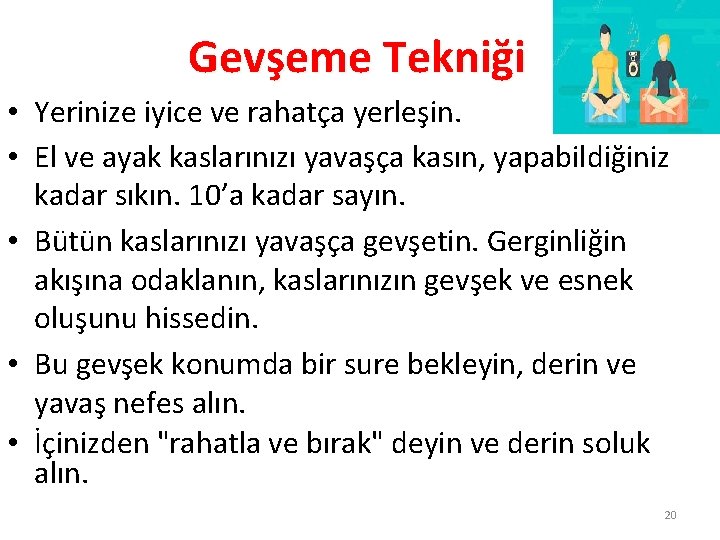 Gevşeme Tekniği

• Yerinize iyice ve rahatça yerleşin.
• El ve ayak kaslarınızı yavaşça kasın, yapabildiğiniz kadar sıkın. 10'a kadar sayın.
• Bütün kaslarınızı yavaşça gevşetin. Gerginliğin akışına odaklanın, kaslarınızın gevşek ve esnek oluşunu hissedin.
• Bu gevşek konumda bir sure bekleyin, derin ve yavaş nefes alın.
• İçinizden "rahatla ve bırak" deyin ve derin soluk alın.

20